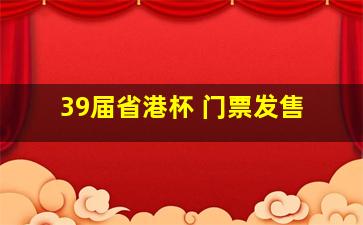 39届省港杯 门票发售